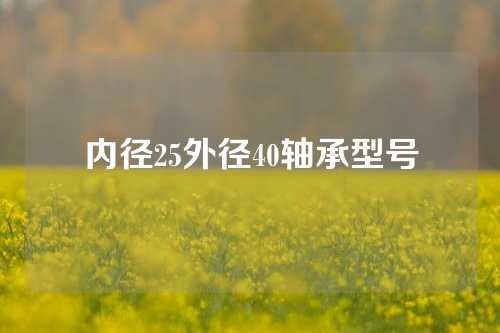 内径25外径40轴承型号